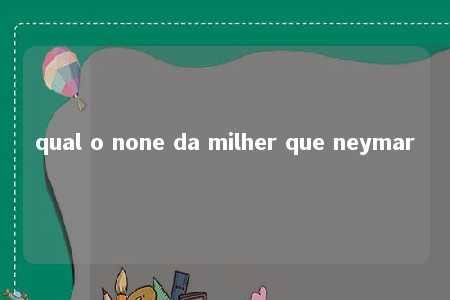 qual o none da milher que neymar